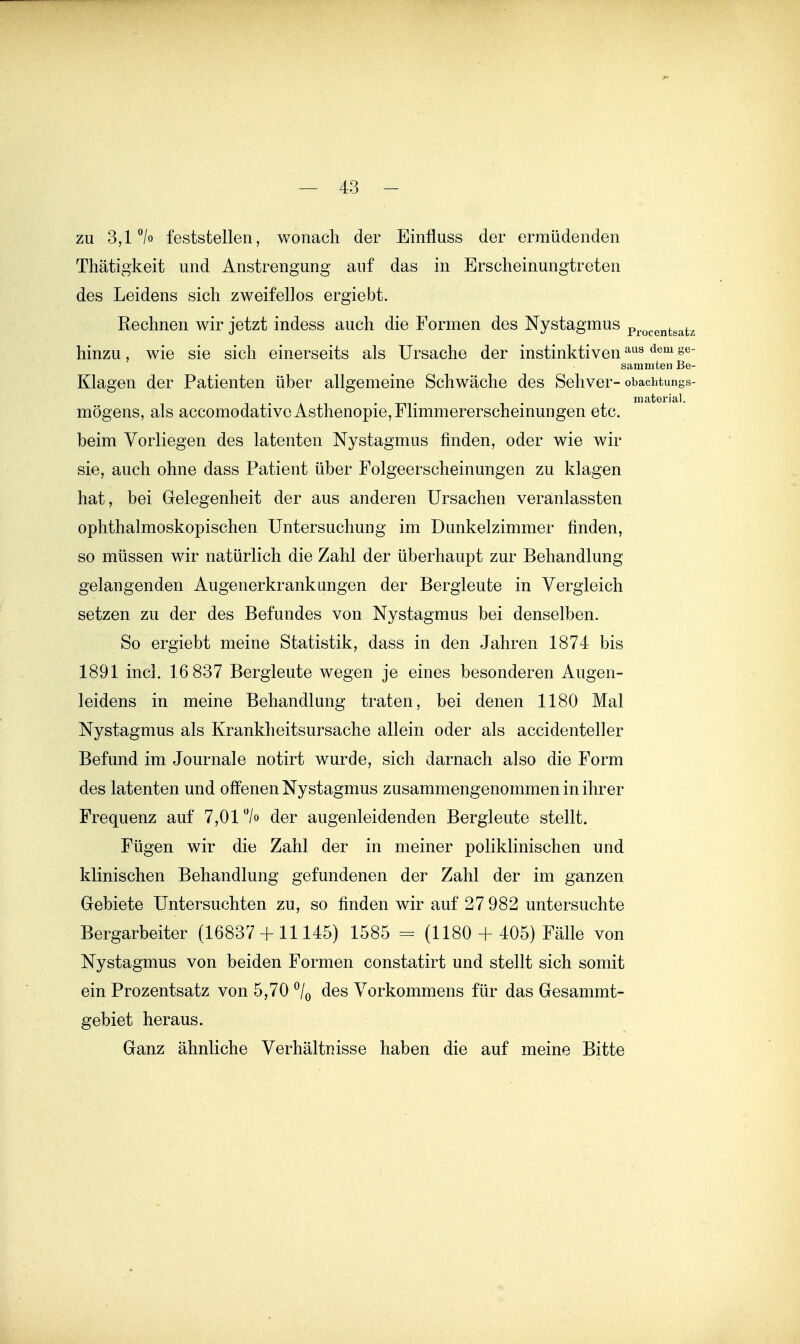 — 43 —

zu 3,1 % feststellen, wonach der Einfluss der ermüdenden Thätigkeit und Anstrengung auf das in Erscheinungtreten des Leidens sich zweifellos ergiebt.

Rechnen wir jetzt indess auch die Formen des Nystagmus hinzu, wie sie sich einerseits als Ursache der instinktiven Klagen der Patienten über allgemeine Schwäche des Sehvermögens, als accomodative Asthenopie, Flimmererscheinungen etc. beim Vorliegen des latenten Nystagmus finden, oder wie wir sie, auch ohne dass Patient über Folgeerscheinungen zu klagen hat, bei Gelegenheit der aus anderen Ursachen veranlassten ophthalmoskopischen Untersuchung im Dunkelzimmer finden, so müssen wir natürlich die Zahl der überhaupt zur Behandlung gelangenden Augenerkrankungen der Bergleute in Vergleich setzen zu der des Befundes von Nystagmus bei denselben.

Procentsatz aus dem gesammten Beobachtungsmaterial.

So ergiebt meine Statistik, dass in den Jahren 1874 bis 1891 incl. 16 837 Bergleute wegen je eines besonderen Augenleidens in meine Behandlung traten, bei denen 1180 Mal Nystagmus als Krankheitsursache allein oder als accidenteller Befund im Journale notirt wurde, sich darnach also die Form des latenten und offenen Nystagmus zusammengenommen in ihrer Frequenz auf 7,01 % der augenleidenden Bergleute stellt.

Fügen wir die Zahl der in meiner poliklinischen und klinischen Behandlung gefundenen der Zahl der im ganzen Gebiete Untersuchten zu, so finden wir auf 27 982 untersuchte Bergarbeiter (16837 + 11 145) 1585 = (1180 + 405) Fälle von Nystagmus von beiden Formen constatirt und stellt sich somit ein Prozentsatz von 5,70 % des Vorkommens für das Gesammtgebiet heraus.

Ganz ähnliche Verhältnisse haben die auf meine Bitte